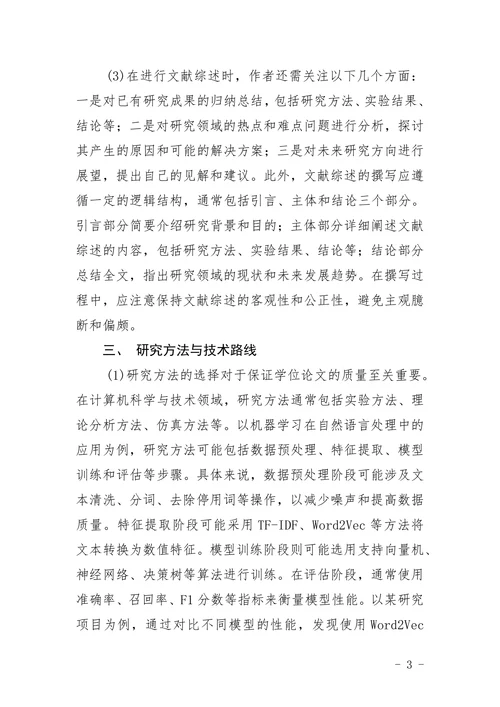 (3)在进行文献综述时，作者还需关注以下几个方面：一是对已有研究成果的归纳总结，包括研究方法、实验结果、结论等；二是对研究领域的热点和难点问题进行分析，探讨其产生的原因和可能的解决方案；三是对未来研究方向进行展望，提出自己的见解和建议。此外，文献综述的撰写应遵循一定的逻辑结构，通常包括引言、主体和结论三个部分。引言部分简要介绍研究背景和目的；主体部分详细阐述文献综述的内容，包括研究方法、实验结果、结论等；结论部分总结全文，指出研究领域的现状和未来发展趋势。在撰写过程中，应注意保持文献综述的客观性和公正性，避免主观臆断和偏颇。

三、 研究方法与技术路线

(1)研究方法的选择对于保证学位论文的质量至关重要。在计算机科学与技术领域，研究方法通常包括实验方法、理论分析方法、仿真方法等。以机器学习在自然语言处理中的应用为例，研究方法可能包括数据预处理、特征提取、模型训练和评估等步骤。具体来说，数据预处理阶段可能涉及文本清洗、分词、去除停用词等操作，以减少噪声和提高数据质量。特征提取阶段可能采用 TF-IDF、Word2Vec 等方法将文本转换为数值特征。模型训练阶段则可能选用支持向量机、神经网络、决策树等算法进行训练。在评估阶段，通常使用准确率、召回率、F1 分数等指标来衡量模型性能。以某研究项目为例，通过对比不同模型的性能，发现使用 Word2Vec

- 3 -